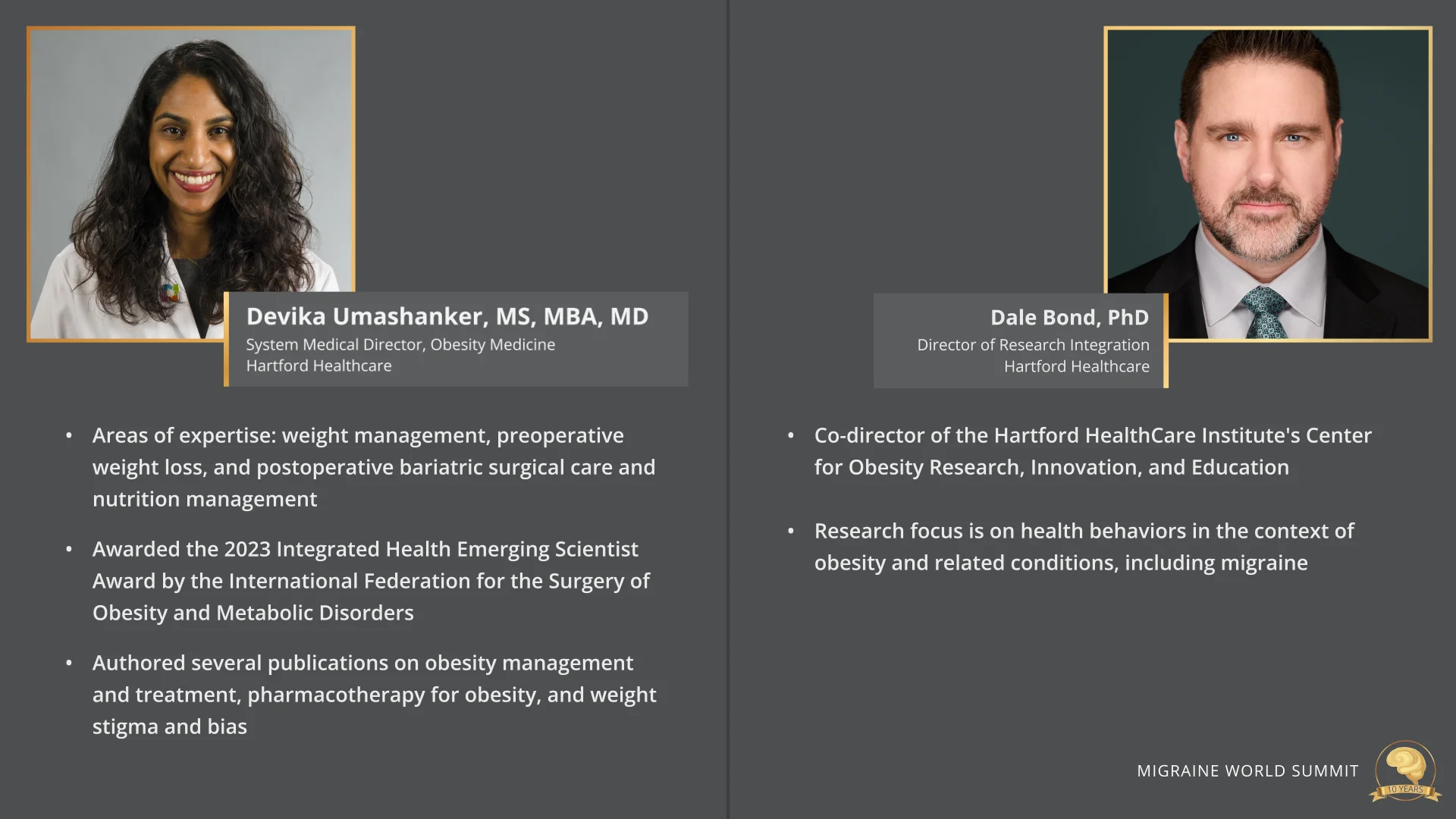 Devika Umashanker, MS, MBA, MD
System Medical Director, Obesity Medicine
Hartford Healthcare

• Areas of expertise: weight management, preoperative weight loss, and postoperative bariatric surgical care and nutrition management

• Awarded the 2023 Integrated Health Emerging Scientist Award by the International Federation for the Surgery of Obesity and Metabolic Disorders

• Authored several publications on obesity management and treatment, pharmacotherapy for obesity, and weight stigma and bias

Dale Bond, PhD
Director of Research Integration
Hartford Healthcare

• Co-director of the Hartford HealthCare Institute's Center for Obesity Research, Innovation, and Education

• Research focus is on health behaviors in the context of obesity and related conditions, including migraine

MIGRAINE WORLD SUMMIT
10 YEARS